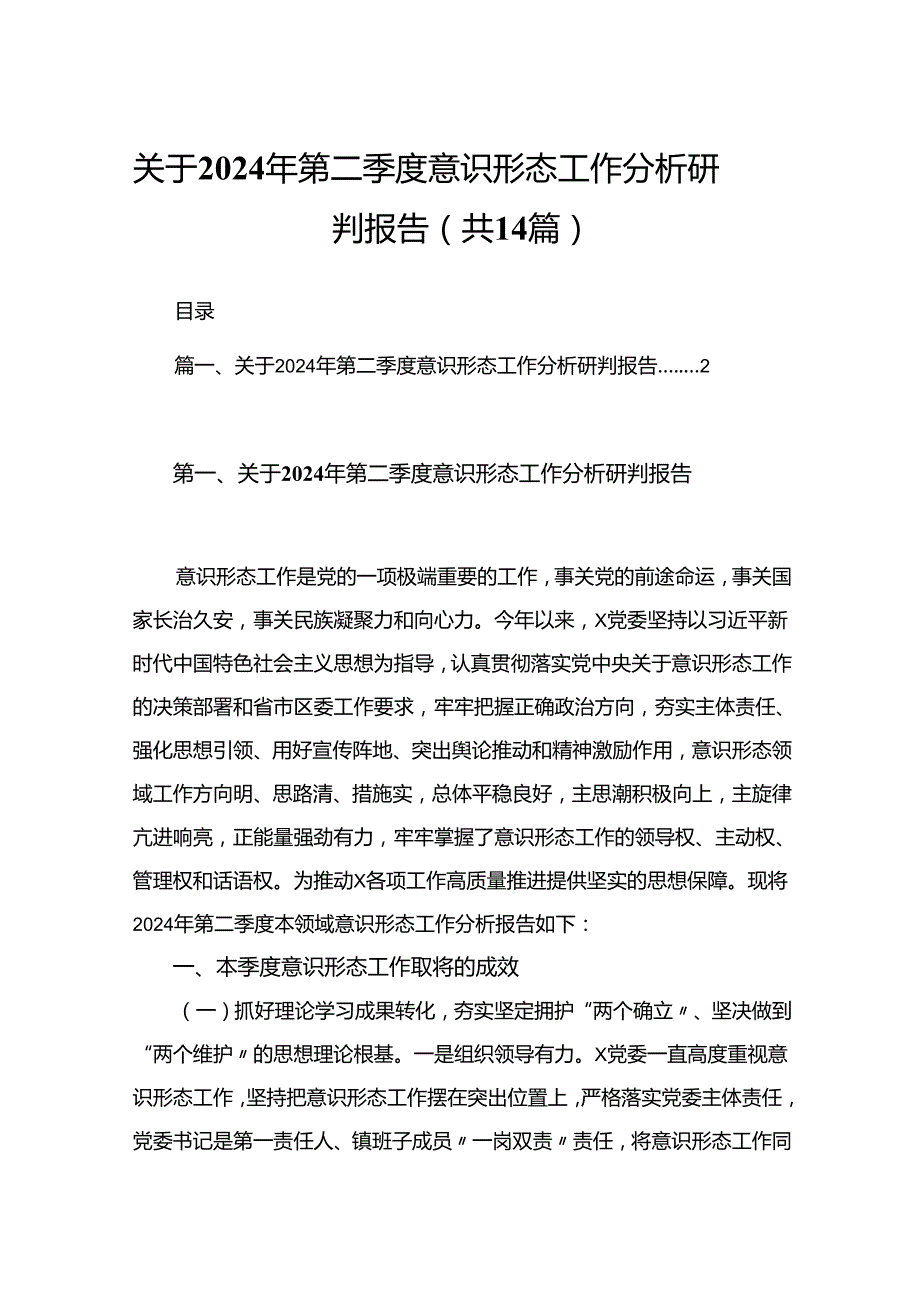 关于2024年第二季度意识形态工作分析研判报告（共14篇）

目录

篇一、关于2024年第二季度意识形态工作分析研判报告........2

第一、关于2024年第二季度意识形态工作分析研判报告

意识形态工作是党的一项极端重要的工作，事关党的前途命运，事关国家长治久安，事关民族凝聚力和向心力。今年以来，X党委坚持以习近平新时代中国特色社会主义思想为指导，认真贯彻落实党中央关于意识形态工作的决策部署和省市区委工作要求，牢牢把握正确政治方向，夯实主体责任、强化思想引领、用好宣传阵地、突出舆论推动和精神激励作用，意识形态领域工作方向明、思路清、措施实，总体平稳良好，主思潮积极向上，主旋律亢进响亮，正能量强劲有力，牢牢掌握了意识形态工作的领导权、主动权、管理权和话语权。为推动X各项工作高质量推进提供坚实的思想保障。现将2024年第二季度本领域意识形态工作分析报告如下：

一、本季度意识形态工作取将的成效

（一）抓好理论学习成果转化，夯实坚定拥护“两个确立〃、坚决做到“两个维护〃的思想理论根基。一是组织领导有力。X党委一直高度重视意识形态工作，坚持把意识形态工作摆在突出位置上，严格落实党委主体责任，党委书记是第一责任人、镇班子成员〃一岗双责〃责任，将意识形态工作同